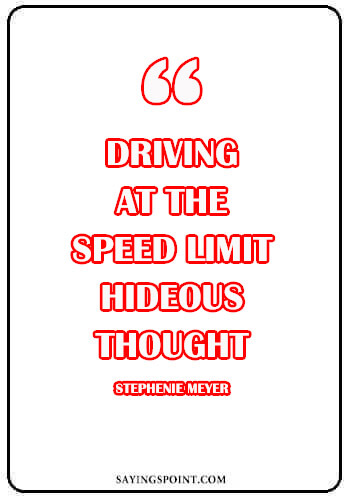 “

DRIVING AT THE SPEED LIMIT HIDEOUS THOUGHT

STEPHENIE MEYER

SAYINGSPOINT.COM